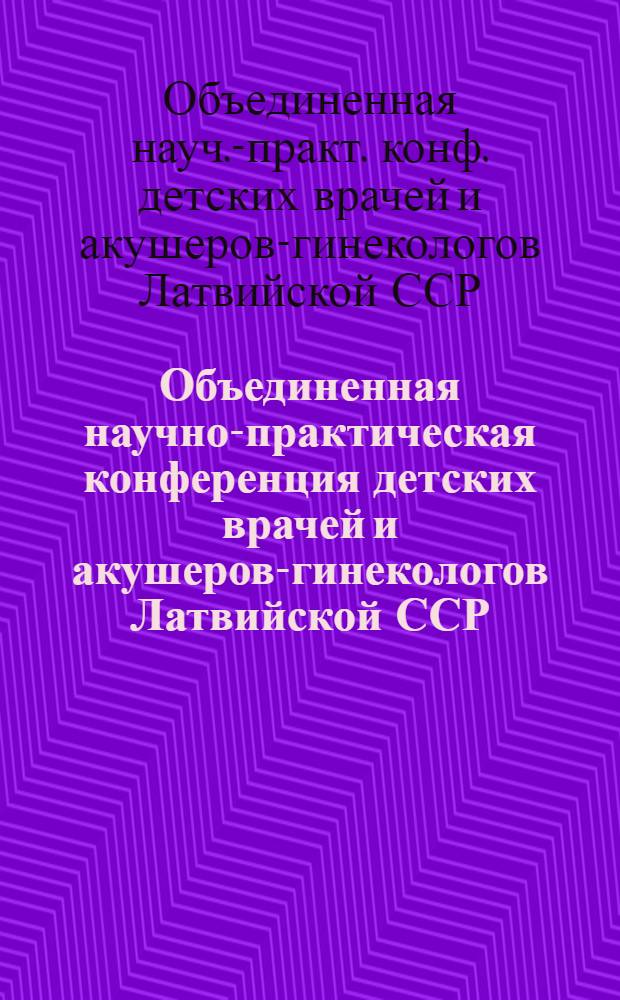 Объединенная науч.-практ. конф. детских врачей и акушеров-гинекологов Латвийской ССР

Объединенная научно-практическая конференция детских врачей и акушеров-гинекологов Латвийской ССР